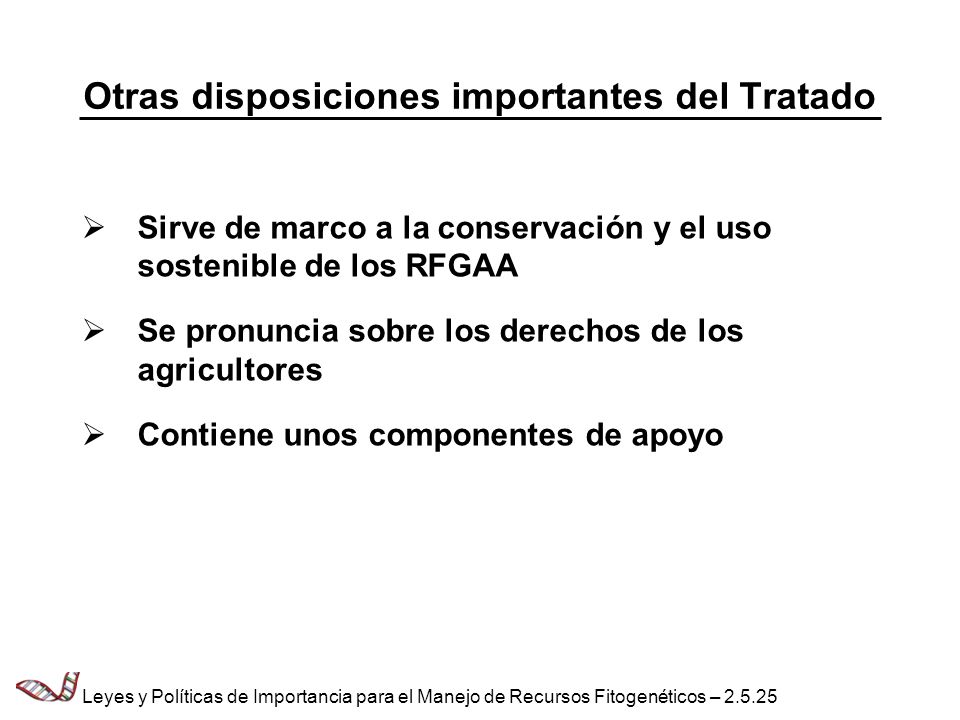 Otras disposiciones importantes del Tratado

➢ Sirve de marco a la conservación y el uso sostenible de los RFGAA

➢ Se pronuncia sobre los derechos de los agricultores

➢ Contiene unos componentes de apoyo

Leyes y Políticas de Importancia para el Manejo de Recursos Fitogenéticos – 2.5.25